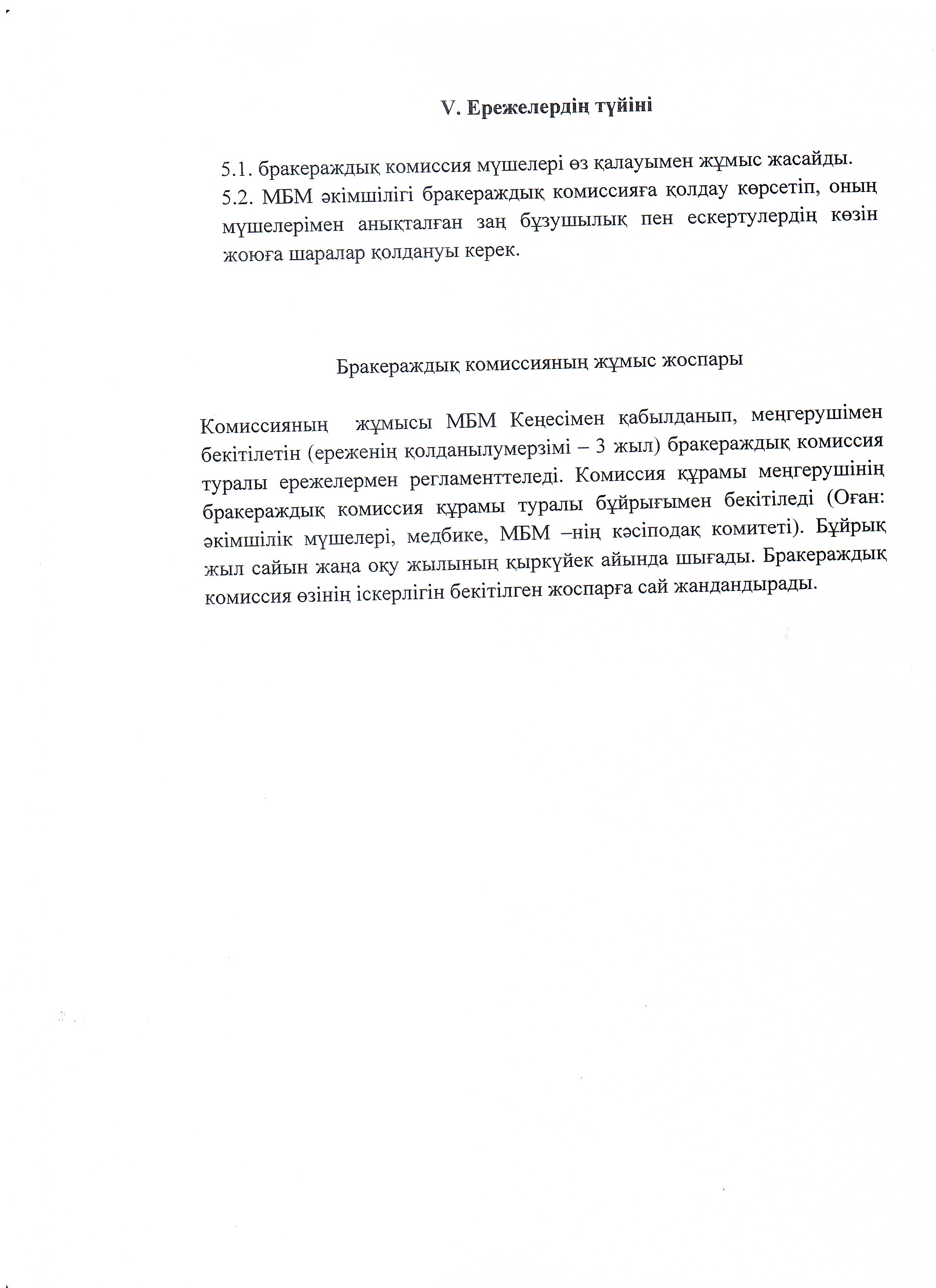 V. Ережелердің түйіні

5.1. бракераждық комиссия мүшелері өз қалауымен жұмыс жасайды.
5.2. МБМ әкімшілігі бракераждық комиссияға қолдау көрсетіп, оның мүшелерімен анықталған заң бұзушылық пен ескертулердің көзін жоюға шаралар қолдануы керек.

Бракераждық комиссияның жұмыс жоспары

Комиссияның жұмысы МБМ Кеңесімен қабылданып, меңгерушімен бекітілетін (ереженің қолданылумерзімі – 3 жыл) бракераждық комиссия туралы ережелермен регламенттеледі. Комиссия құрамы меңгерушінің бракераждық комиссия құрамы туралы бұйрығымен бекітіледі (Оған: әкімшілік мүшелері, медбике, МБМ –нің кәсіподақ комитеті). Бұйрық жыл сайын жаңа оқу жылының қыркүйек айында шығады. Бракераждық комиссия өзінің іскерлігін бекітілген жоспарға сай жандандырады.